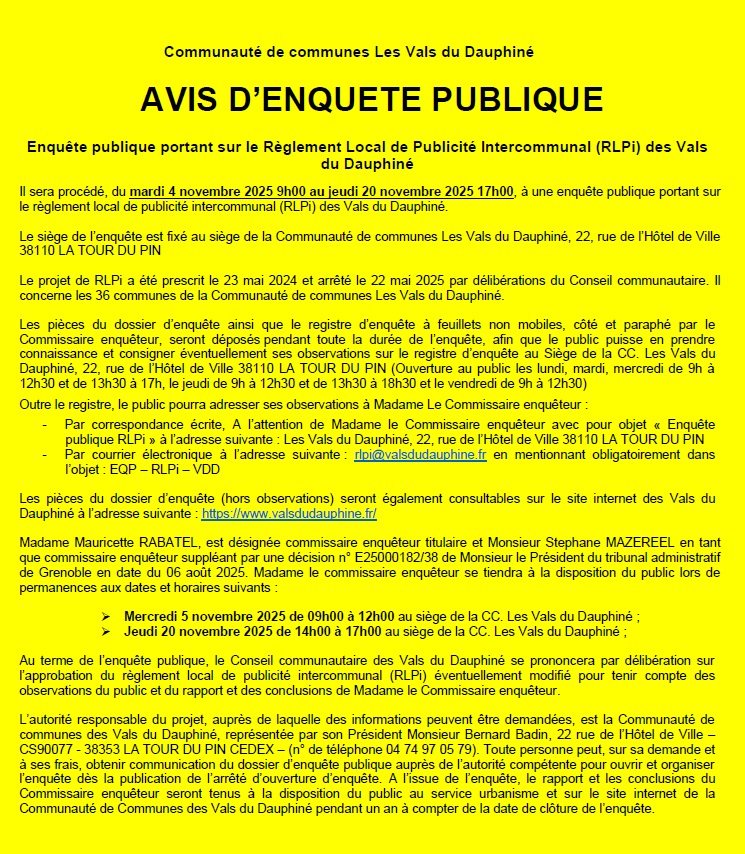 Communauté de communes Les Vals du Dauphiné

AVIS D'ENQUETE PUBLIQUE

Enquête publique portant sur le Règlement Local de Publicité Intercommunal (RLPi) des Vals du Dauphiné

Il sera procédé, du mardi 4 novembre 2025 9h00 au jeudi 20 novembre 2025 17h00, à une enquête publique portant sur le règlement local de publicité intercommunal (RLPi) des Vals du Dauphiné.

Le siège de l'enquête est fixé au siège de la Communauté de communes Les Vals du Dauphiné, 22, rue de l'Hôtel de Ville 38110 LA TOUR DU PIN

Le projet de RLPi a été prescrit le 23 mai 2024 et arrêté le 22 mai 2025 par délibérations du Conseil communautaire. Il concerne les 36 communes de la Communauté de communes Les Vals du Dauphiné.

Les pièces du dossier d'enquête ainsi que le registre d'enquête à feuillets non mobiles, côté et paraphé par le Commissaire enquêteur, seront déposés pendant toute la durée de l'enquête, afin que le public puisse en prendre connaissance et consigner éventuellement ses observations sur le registre d'enquête au Siège de la CC. Les Vals du Dauphiné, 22, rue de l'Hôtel de Ville 38110 LA TOUR DU PIN (Ouverture au public les lundi, mardi, mercredi de 9h à 12h30 et de 13h30 à 17h, le jeudi de 9h à 12h30 et de 13h30 à 18h30 et le vendredi de 9h à 12h30)
Outre le registre, le public pourra adresser ses observations à Madame Le Commissaire enquêteur :
- Par correspondance écrite, A l'attention de Madame le Commissaire enquêteur avec pour objet « Enquête publique RLPi » à l'adresse suivante : Les Vals du Dauphiné, 22, rue de l'Hôtel de Ville 38110 LA TOUR DU PIN
- Par courrier électronique à l'adresse suivante : rlpi@valsdudauphine.fr en mentionnant obligatoirement dans l'objet : EQP – RLPi – VDD

Les pièces du dossier d'enquête (hors observations) seront également consultables sur le site internet des Vals du Dauphiné à l'adresse suivante : https://www.valsdudauphine.fr/

Madame Mauricette RABATEL, est désignée commissaire enquêteur titulaire et Monsieur Stephane MAZEREEL en tant que commissaire enquêteur suppléant par une décision n° E25000182/38 de Monsieur le Président du tribunal administratif de Grenoble en date du 06 août 2025. Madame le commissaire enquêteur se tiendra à la disposition du public lors de permanences aux dates et horaires suivants :

➢ Mercredi 5 novembre 2025 de 09h00 à 12h00 au siège de la CC. Les Vals du Dauphiné ;
➢ Jeudi 20 novembre 2025 de 14h00 à 17h00 au siège de la CC. Les Vals du Dauphiné ;

Au terme de l'enquête publique, le Conseil communautaire des Vals du Dauphiné se prononcera par délibération sur l'approbation du règlement local de publicité intercommunal (RLPi) éventuellement modifié pour tenir compte des observations du public et du rapport et des conclusions de Madame le Commissaire enquêteur.

L'autorité responsable du projet, auprès de laquelle des informations peuvent être demandées, est la Communauté de communes des Vals du Dauphiné, représentée par son Président Monsieur Bernard Badin, 22 rue de l'Hôtel de Ville – CS90077 - 38353 LA TOUR DU PIN CEDEX – (n° de téléphone 04 74 97 05 79). Toute personne peut, sur sa demande et à ses frais, obtenir communication du dossier d'enquête publique auprès de l'autorité compétente pour ouvrir et organiser l'enquête dès la publication de l'arrêté d'ouverture d'enquête. A l'issue de l'enquête, le rapport et les conclusions du Commissaire enquêteur seront tenus à la disposition du public au service urbanisme et sur le site internet de la Communauté de Communes des Vals du Dauphiné pendant un an à compter de la date de clôture de l'enquête.